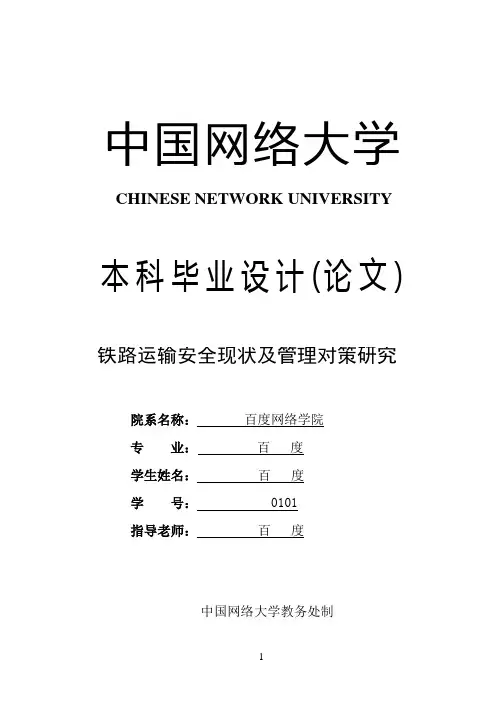 中国网络大学

CHINESE NETWORK UNIVERSITY

本科毕业设计(论文)

铁路运输安全现状及管理对策研究

院系名称： 百度网络学院
专 业： 百 度
学生姓名： 百 度
学 号： 0101
指导老师： 百 度

中国网络大学教务处制

1